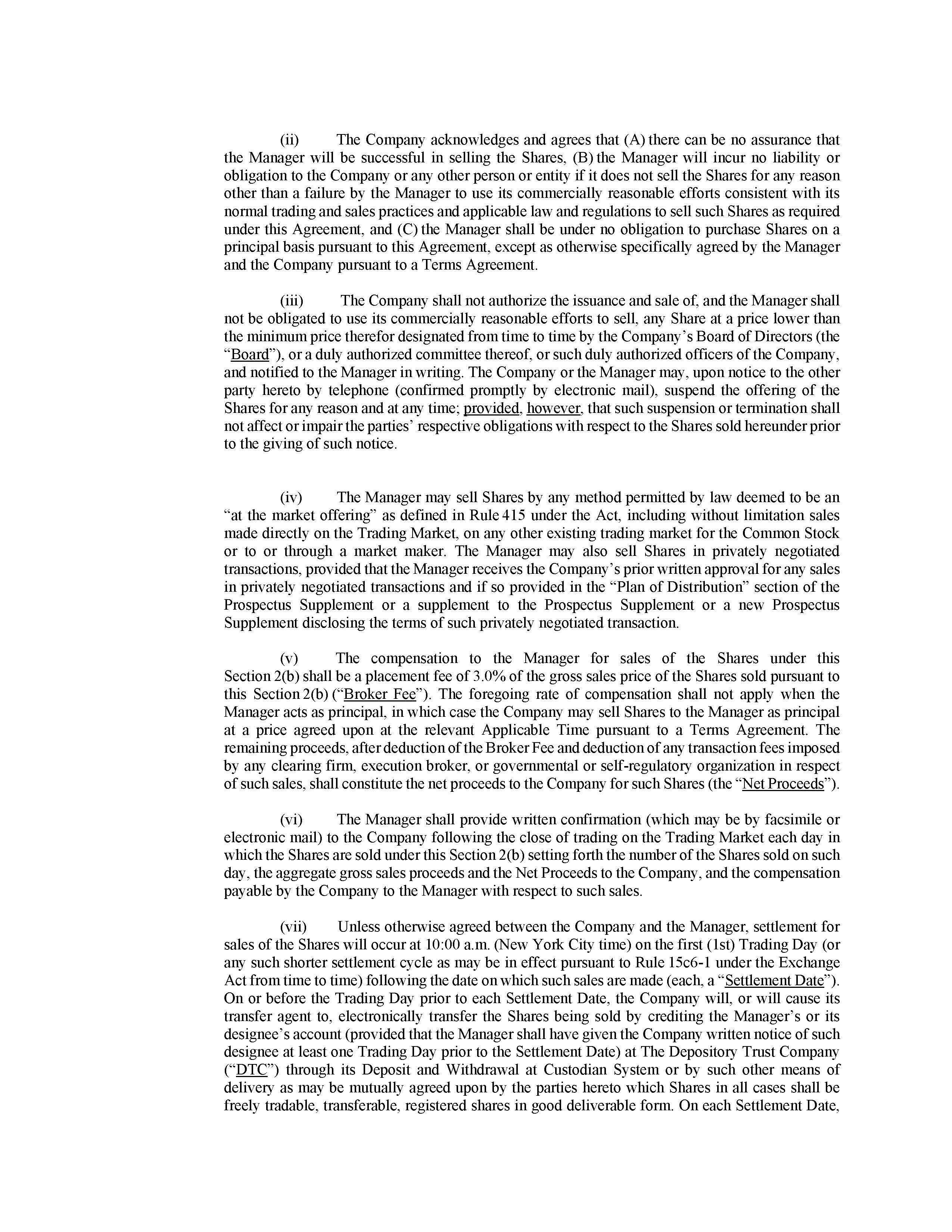 (ii) The Company acknowledges and agrees that (A) there can be no assurance that the Manager will be successful in selling the Shares, (B) the Manager will incur no liability or obligation to the Company or any other person or entity if it does not sell the Shares for any reason other than a failure by the Manager to use its commercially reasonable efforts consistent with its normal trading and sales practices and applicable law and regulations to sell such Shares as required under this Agreement, and (C) the Manager shall be under no obligation to purchase Shares on a principal basis pursuant to this Agreement, except as otherwise specifically agreed by the Manager and the Company pursuant to a Terms Agreement.

(iii) The Company shall not authorize the issuance and sale of, and the Manager shall not be obligated to use its commercially reasonable efforts to sell, any Share at a price lower than the minimum price therefor designated from time to time by the Company's Board of Directors (the "Board"), or a duly authorized committee thereof, or such duly authorized officers of the Company, and notified to the Manager in writing. The Company or the Manager may, upon notice to the other party hereto by telephone (confirmed promptly by electronic mail), suspend the offering of the Shares for any reason and at any time; provided, however, that such suspension or termination shall not affect or impair the parties' respective obligations with respect to the Shares sold hereunder prior to the giving of such notice.

(iv) The Manager may sell Shares by any method permitted by law deemed to be an "at the market offering" as defined in Rule 415 under the Act, including without limitation sales made directly on the Trading Market, on any other existing trading market for the Common Stock or to or through a market maker. The Manager may also sell Shares in privately negotiated transactions, provided that the Manager receives the Company's prior written approval for any sales in privately negotiated transactions and if so provided in the "Plan of Distribution" section of the Prospectus Supplement or a supplement to the Prospectus Supplement or a new Prospectus Supplement disclosing the terms of such privately negotiated transaction.

(v) The compensation to the Manager for sales of the Shares under this Section 2(b) shall be a placement fee of 3.0% of the gross sales price of the Shares sold pursuant to this Section 2(b) ("Broker Fee"). The foregoing rate of compensation shall not apply when the Manager acts as principal, in which case the Company may sell Shares to the Manager as principal at a price agreed upon at the relevant Applicable Time pursuant to a Terms Agreement. The remaining proceeds, after deduction of the Broker Fee and deduction of any transaction fees imposed by any clearing firm, execution broker, or governmental or self-regulatory organization in respect of such sales, shall constitute the net proceeds to the Company for such Shares (the "Net Proceeds").

(vi) The Manager shall provide written confirmation (which may be by facsimile or electronic mail) to the Company following the close of trading on the Trading Market each day in which the Shares are sold under this Section 2(b) setting forth the number of the Shares sold on such day, the aggregate gross sales proceeds and the Net Proceeds to the Company, and the compensation payable by the Company to the Manager with respect to such sales.

(vii) Unless otherwise agreed between the Company and the Manager, settlement for sales of the Shares will occur at 10:00 a.m. (New York City time) on the first (1st) Trading Day (or any such shorter settlement cycle as may be in effect pursuant to Rule 15c6-1 under the Exchange Act from time to time) following the date on which such sales are made (each, a "Settlement Date"). On or before the Trading Day prior to each Settlement Date, the Company will, or will cause its transfer agent to, electronically transfer the Shares being sold by crediting the Manager's or its designee's account (provided that the Manager shall have given the Company written notice of such designee at least one Trading Day prior to the Settlement Date) at The Depository Trust Company ("DTC") through its Deposit and Withdrawal at Custodian System or by such other means of delivery as may be mutually agreed upon by the parties hereto which Shares in all cases shall be freely tradable, transferable, registered shares in good deliverable form. On each Settlement Date,